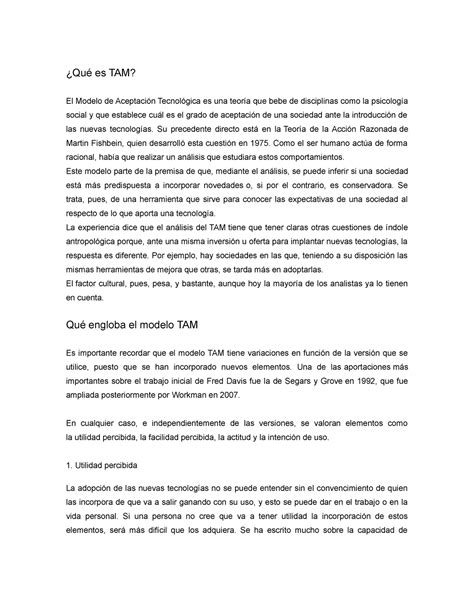 ¿Qué es TAM?

El Modelo de Aceptación Tecnológica es una teoría que bebe de disciplinas como la psicología social y que establece cuál es el grado de aceptación de una sociedad ante la introducción de las nuevas tecnologías. Su precedente directo está en la Teoría de la Acción Razonada de Martin Fishbein, quien desarrolló esta cuestión en 1975. Como el ser humano actúa de forma racional, había que realizar un análisis que estudiara estos comportamientos.
Este modelo parte de la premisa de que, mediante el análisis, se puede inferir si una sociedad está más predispuesta a incorporar novedades o, si por el contrario, es conservadora. Se trata, pues, de una herramienta que sirve para conocer las expectativas de una sociedad al respecto de lo que aporta una tecnología.
La experiencia dice que el análisis del TAM tiene que tener claras otras cuestiones de índole antropológica porque, ante una misma inversión u oferta para implantar nuevas tecnologías, la respuesta es diferente. Por ejemplo, hay sociedades en las que, teniendo a su disposición las mismas herramientas de mejora que otras, se tarda más en adoptarlas.
El factor cultural, pues, pesa, y bastante, aunque hoy la mayoría de los analistas ya lo tienen en cuenta.

Qué engloba el modelo TAM

Es importante recordar que el modelo TAM tiene variaciones en función de la versión que se utilice, puesto que se han incorporado nuevos elementos. Una de las aportaciones más importantes sobre el trabajo inicial de Fred Davis fue la de Segars y Grove en 1992, que fue ampliada posteriormente por Workman en 2007.

En cualquier caso, e independientemente de las versiones, se valoran elementos como la utilidad percibida, la facilidad percibida, la actitud y la intención de uso.

1. Utilidad percibida

La adopción de las nuevas tecnologías no se puede entender sin el convencimiento de quien las incorpora de que va a salir ganando con su uso, y esto se puede dar en el trabajo o en la vida personal. Si una persona no cree que va a tener utilidad la incorporación de estos elementos, será más difícil que los adquiera. Se ha escrito mucho sobre la capacidad de